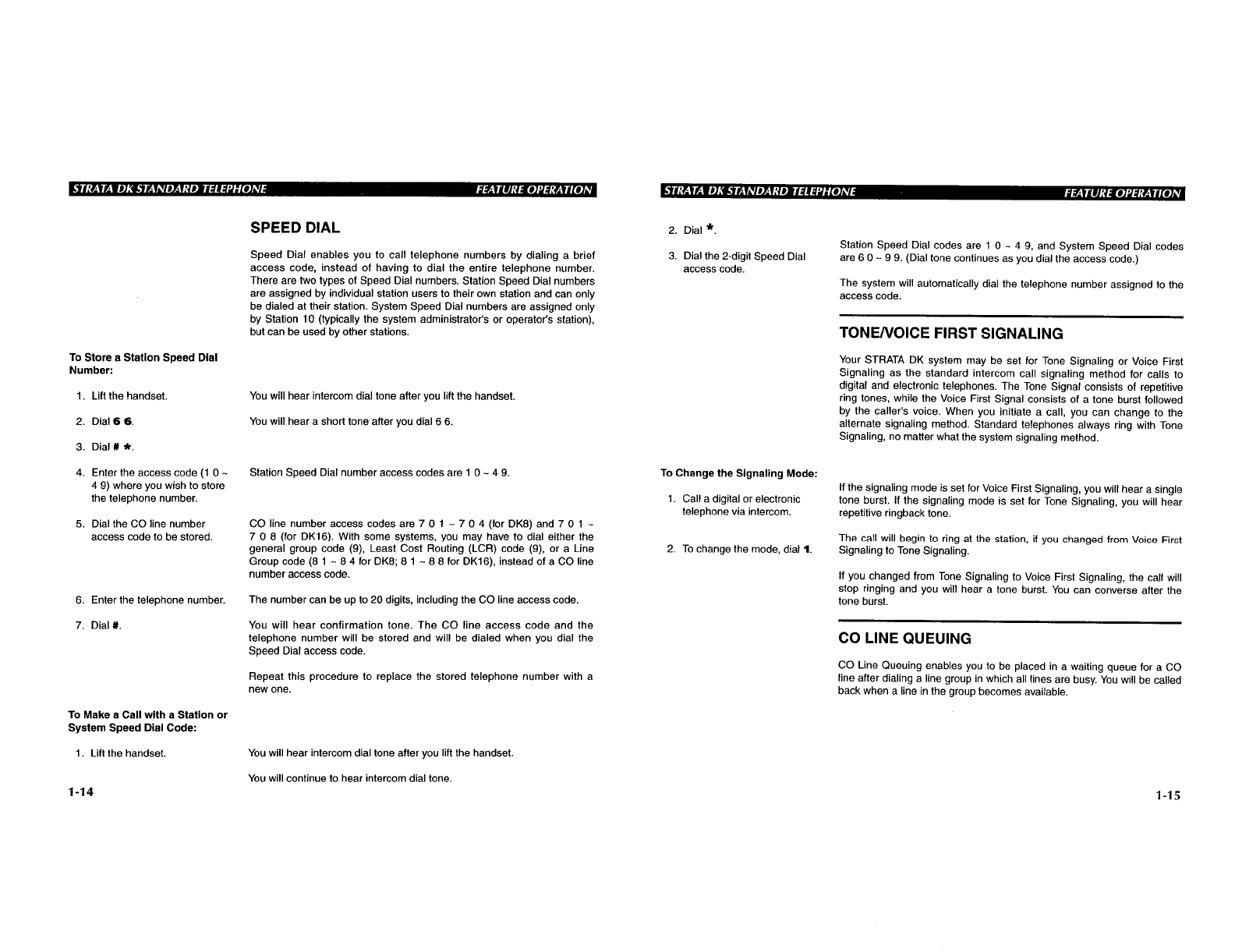 STRATA DK STANDARD TELEPHONE FEATURE OPERATION

SPEED DIAL

Speed Dial enables you to call telephone numbers by dialing a brief access code, instead of having to dial the entire telephone number. There are two types of Speed Dial numbers. Station Speed Dial numbers are assigned by individual station users to their own station and can only be dialed at their station. System Speed Dial numbers are assigned only by Station 10 (typically the system administrator's or operator's station), but can be used by other stations.

To Store a Station Speed Dial Number:

1. Lift the handset.

You will hear intercom dial tone after you lift the handset.

2. Dial 6 6.

You will hear a short tone after you dial 6 6.

3. Dial # *.

4. Enter the access code (1 0 ~ 4 9) where you wish to store the telephone number.

Station Speed Dial number access codes are 1 0 ~ 4 9.

5. Dial the CO line number access code to be stored.

CO line number access codes are 7 0 1 ~ 7 0 4 (for DK8) and 7 0 1 ~ 7 0 8 (for DK16). With some systems, you may have to dial either the general group code (9), Least Cost Routing (LCR) code (9), or a Line Group code (8 1 ~ 8 4 for DK8; 8 1 ~ 8 8 for DK16), instead of a CO line number access code.

6. Enter the telephone number.

The number can be up to 20 digits, including the CO line access code.

7. Dial #.

You will hear confirmation tone. The CO line access code and the telephone number will be stored and will be dialed when you dial the Speed Dial access code.

Repeat this procedure to replace the stored telephone number with a new one.

To Make a Call with a Station or System Speed Dial Code:

1. Lift the handset.

You will hear intercom dial tone after you lift the handset.

You will continue to hear intercom dial tone.

1-14

STRATA DK STANDARD TELEPHONE FEATURE OPERATION

2. Dial *.

3. Dial the 2-digit Speed Dial access code.

Station Speed Dial codes are 1 0 ~ 4 9, and System Speed Dial codes are 6 0 ~ 9 9. (Dial tone continues as you dial the access code.)

The system will automatically dial the telephone number assigned to the access code.

TONE/VOICE FIRST SIGNALING

Your STRATA DK system may be set for Tone Signaling or Voice First Signaling as the standard intercom call signaling method for calls to digital and electronic telephones. The Tone Signal consists of repetitive ring tones, while the Voice First Signal consists of a tone burst followed by the caller's voice. When you initiate a call, you can change to the alternate signaling method. Standard telephones always ring with Tone Signaling, no matter what the system signaling method.

To Change the Signaling Mode:

1. Call a digital or electronic telephone via intercom.

If the signaling mode is set for Voice First Signaling, you will hear a single tone burst. If the signaling mode is set for Tone Signaling, you will hear repetitive ringback tone.

2. To change the mode, dial 1.

The call will begin to ring at the station, if you changed from Voice First Signaling to Tone Signaling.

If you changed from Tone Signaling to Voice First Signaling, the call will stop ringing and you will hear a tone burst. You can converse after the tone burst.

CO LINE QUEUING

CO Line Queuing enables you to be placed in a waiting queue for a CO line after dialing a line group in which all lines are busy. You will be called back when a line in the group becomes available.

1-15